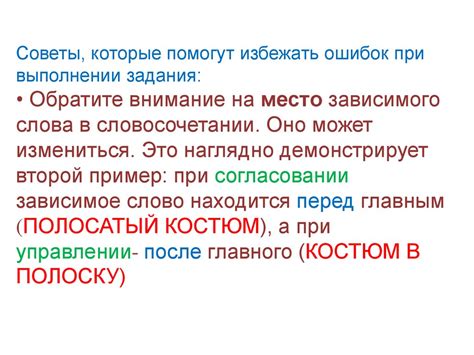 Советы, которые помогут избежать ошибок при выполнении задания:

• Обратите внимание на место зависимого слова в словосочетании. Оно может измениться. Это наглядно демонстрирует второй пример: при согласовании зависимое слово находится перед главным (ПОЛОСАТЫЙ КОСТЮМ), а при управлении- после главного (КОСТЮМ В ПОЛОСКУ)